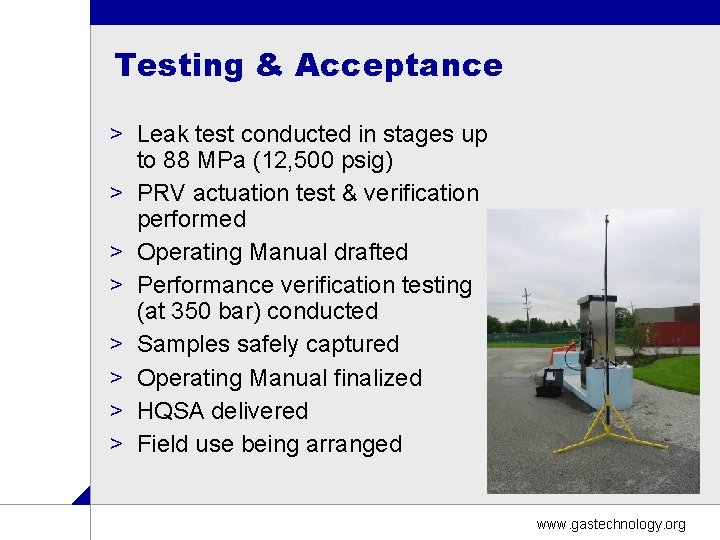 Testing & Acceptance

> Leak test conducted in stages up to 88 MPa (12,500 psig)
> PRV actuation test & verification performed
> Operating Manual drafted
> Performance verification testing (at 350 bar) conducted
> Samples safely captured
> Operating Manual finalized
> HQSA delivered
> Field use being arranged

www.gastechnology.org